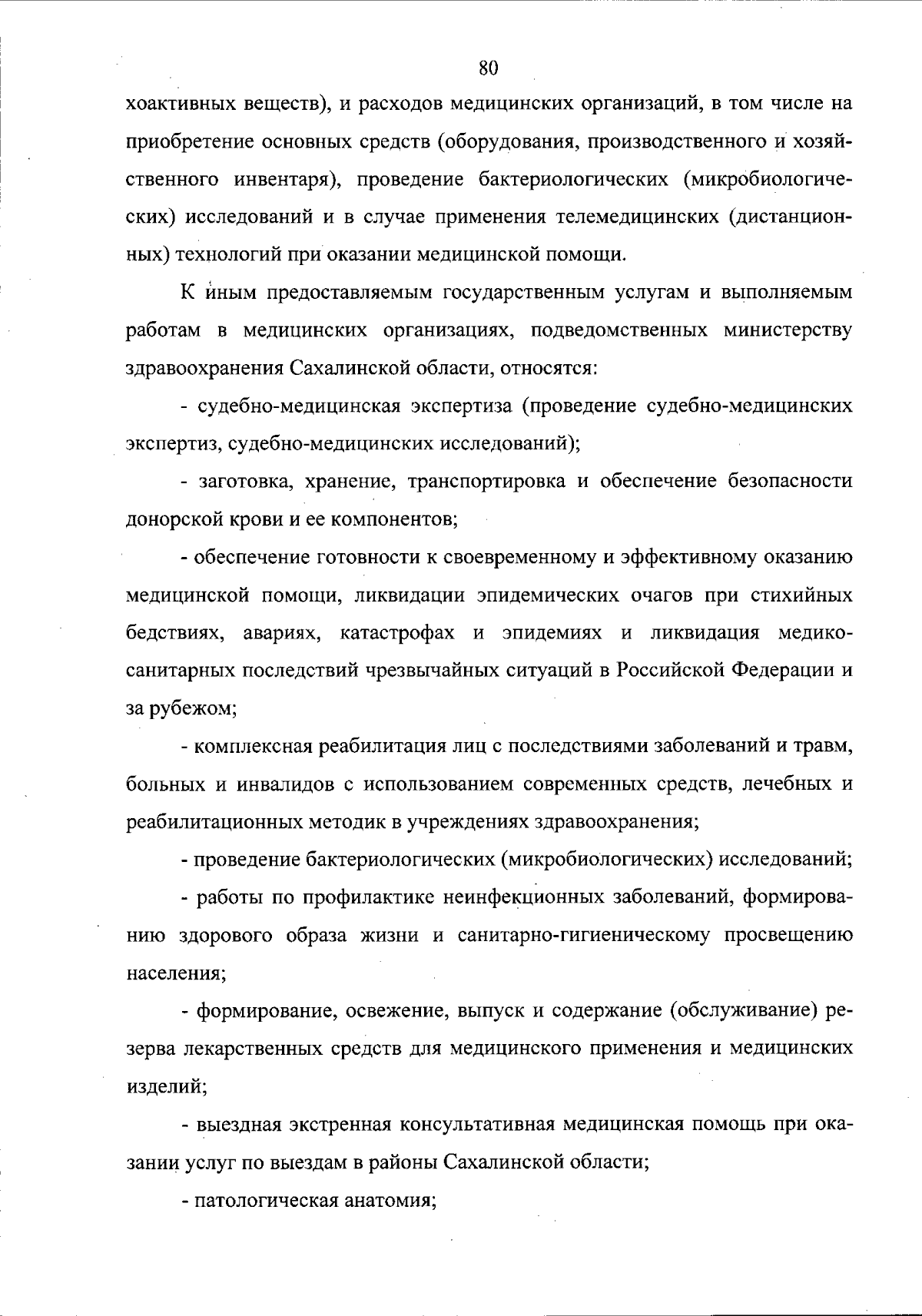 80

хоактивных веществ), и расходов медицинских организаций, в том числе на приобретение основных средств (оборудования, производственного и хозяйственного инвентаря), проведение бактериологических (микробиологических) исследований и в случае применения телемедицинских (дистанционных) технологий при оказании медицинской помощи.

К иным предоставляемым государственным услугам и выполняемым работам в медицинских организациях, подведомственных министерству здравоохранения Сахалинской области, относятся:

- судебно-медицинская экспертиза (проведение судебно-медицинских экспертиз, судебно-медицинских исследований);

- заготовка, хранение, транспортировка и обеспечение безопасности донорской крови и ее компонентов;

- обеспечение готовности к своевременному и эффективному оказанию медицинской помощи, ликвидации эпидемических очагов при стихийных бедствиях, авариях, катастрофах и эпидемиях и ликвидация медико-санитарных последствий чрезвычайных ситуаций в Российской Федерации и за рубежом;

- комплексная реабилитация лиц с последствиями заболеваний и травм, больных и инвалидов с использованием современных средств, лечебных и реабилитационных методик в учреждениях здравоохранения;

- проведение бактериологических (микробиологических) исследований;

- работы по профилактике неинфекционных заболеваний, формированию здорового образа жизни и санитарно-гигиеническому просвещению населения;

- формирование, освежение, выпуск и содержание (обслуживание) резерва лекарственных средств для медицинского применения и медицинских изделий;

- выездная экстренная консультативная медицинская помощь при оказании услуг по выездам в районы Сахалинской области;

- патологическая анатомия;